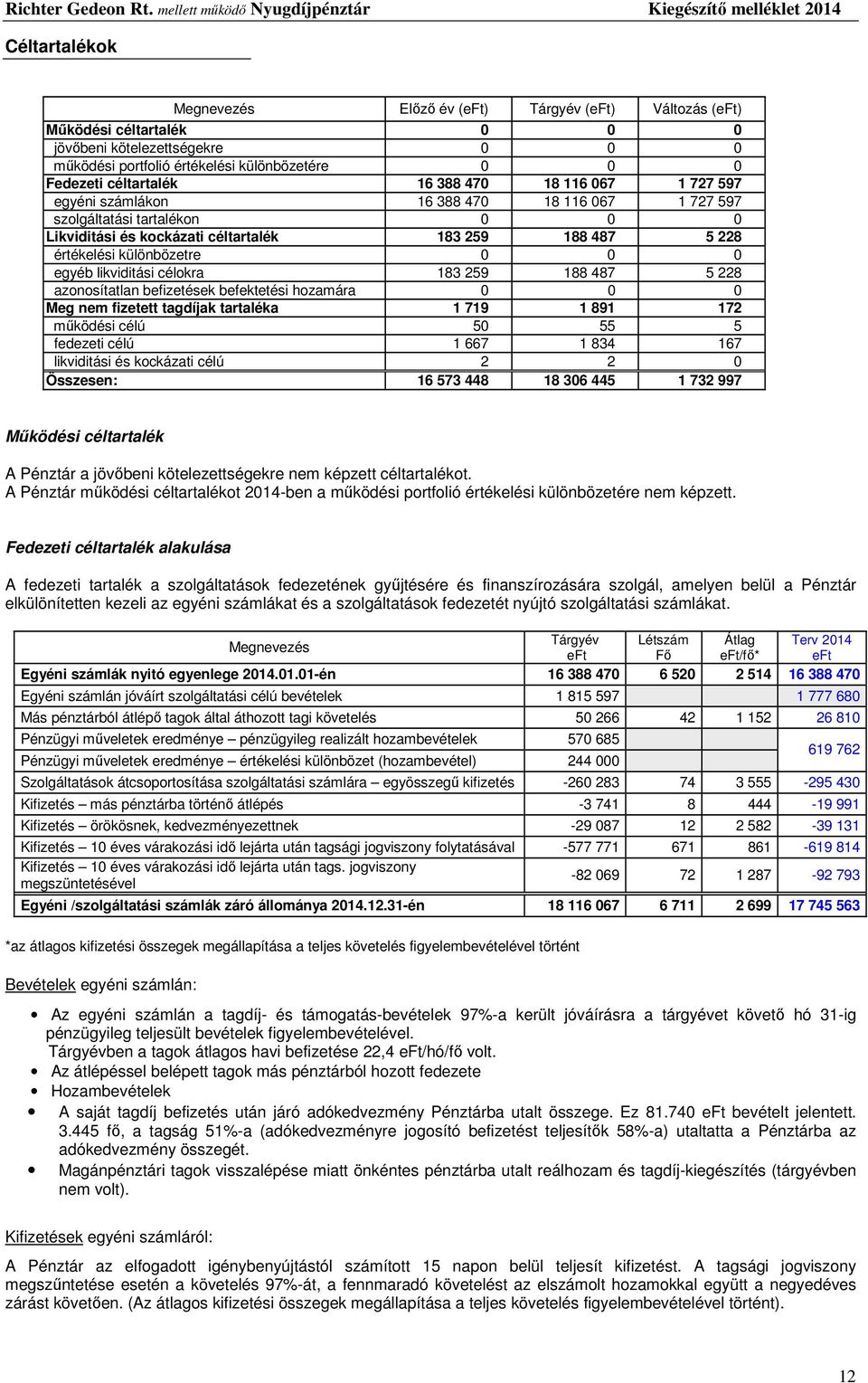 Richter Gedeon Rt. mellett működő Nyugdíjpénztár Kiegészítő melléklet 2014

Céltartalékok

| Megnevezés | Előző év (eFt) | Tárgyév (eFt) | Változás (eFt) |
|---|---|---|---|
| Működési céltartalék | 0 | 0 | 0 |
| jövőbeni kötelezettségekre | 0 | 0 | 0 |
| működési portfolió értékelési különbözetére | 0 | 0 | 0 |
| Fedezeti céltartalék | 16 388 470 | 18 116 067 | 1 727 597 |
| egyéni számlákon | 16 388 470 | 18 116 067 | 1 727 597 |
| szolgáltatási tartalékon | 0 | 0 | 0 |
| Likviditási és kockázati céltartalék | 183 259 | 188 487 | 5 228 |
| értékelési különbözetre | 0 | 0 | 0 |
| egyéb likviditási célokra | 183 259 | 188 487 | 5 228 |
| azonosítatlan befizetések befektetési hozamára | 0 | 0 | 0 |
| Meg nem fizetett tagdíjak tartaléka | 1 719 | 1 891 | 172 |
| működési célú | 50 | 55 | 5 |
| fedezeti célú | 1 667 | 1 834 | 167 |
| likviditási és kockázati célú | 2 | 2 | 0 |
| Összesen: | 16 573 448 | 18 306 445 | 1 732 997 |

Működési céltartalék

A Pénztár a jövőbeni kötelezettségekre nem képzett céltartalékot.
A Pénztár működési céltartalékot 2014-ben a működési portfolió értékelési különbözetére nem képzett.

Fedezeti céltartalék alakulása

A fedezeti tartalék a szolgáltatások fedezetének gyűjtésére és finanszírozására szolgál, amelyen belül a Pénztár elkülönítetten kezeli az egyéni számlákat és a szolgáltatások fedezetét nyújtó szolgáltatási számlákat.

| Megnevezés | Tárgyév eFt | Létszám Fő | Átlag eFt/fő* | Terv 2014 eFt |
|---|---|---|---|---|
| Egyéni számlák nyitó egyenlege 2014.01.01-én | 16 388 470 | 6 520 | 2 514 | 16 388 470 |
| Egyéni számlán jóváírt szolgáltatási célú bevételek | 1 815 597 | | | 1 777 680 |
| Más pénztárból átlépő tagok által áthozott tagi követelés | 50 266 | 42 | 1 152 | 26 810 |
| Pénzügyi műveletek eredménye – pénzügyileg realizált hozambevételek | 570 685 | | | 619 762 |
| Pénzügyi műveletek eredménye – értékelési különbözet (hozambevétel) | 244 000 | | | |
| Szolgáltatások átcsoportosítása szolgáltatási számlára – egyösszegű kifizetés | -260 283 | 74 | 3 555 | -295 430 |
| Kifizetés – más pénztárba történő átlépés | -3 741 | 8 | 444 | -19 991 |
| Kifizetés – örökösnek, kedvezményezettnek | -29 087 | 12 | 2 582 | -39 131 |
| Kifizetés – 10 éves várakozási idő lejárta után tagsági jogviszony folytatásával | -577 771 | 671 | 861 | -619 814 |
| Kifizetés – 10 éves várakozási idő lejárta után tags. jogviszony megszüntetésével | -82 069 | 72 | 1 287 | -92 793 |
| Egyéni /szolgáltatási számlák záró állománya 2014.12.31-én | 18 116 067 | 6 711 | 2 699 | 17 745 563 |

*az átlagos kifizetési összegek megállapítása a teljes követelés figyelembevételével történt

Bevételek egyéni számlán:

• Az egyéni számlán a tagdíj- és támogatás-bevételek 97%-a került jóváírásra a tárgyévet követő hó 31-ig pénzügyileg teljesült bevételek figyelembevételével.
Tárgyévben a tagok átlagos havi befizetése 22,4 eFt/hó/fő volt.
• Az átlépéssel belépett tagok más pénztárból hozott fedezete
• Hozambevételek
• A saját tagdíj befizetés után járó adókedvezmény Pénztárba utalt összege. Ez 81.740 eFt bevételt jelentett. 3.445 fő, a tagság 51%-a (adókedvezményre jogosító befizetést teljesítők 58%-a) utaltatta a Pénztárba az adókedvezmény összegét.
• Magánpénztári tagok visszalépése miatt önkéntes pénztárba utalt reálhozam és tagdíj-kiegészítés (tárgyévben nem volt).

Kifizetések egyéni számláról:

A Pénztár az elfogadott igénybenyújtástól számított 15 napon belül teljesít kifizetést. A tagsági jogviszony megszűntetése esetén a követelés 97%-át, a fennmaradó követelést az elszámolt hozamokkal együtt a negyedéves zárást követően. (Az átlagos kifizetési összegek megállapítása a teljes követelés figyelembevételével történt).

12